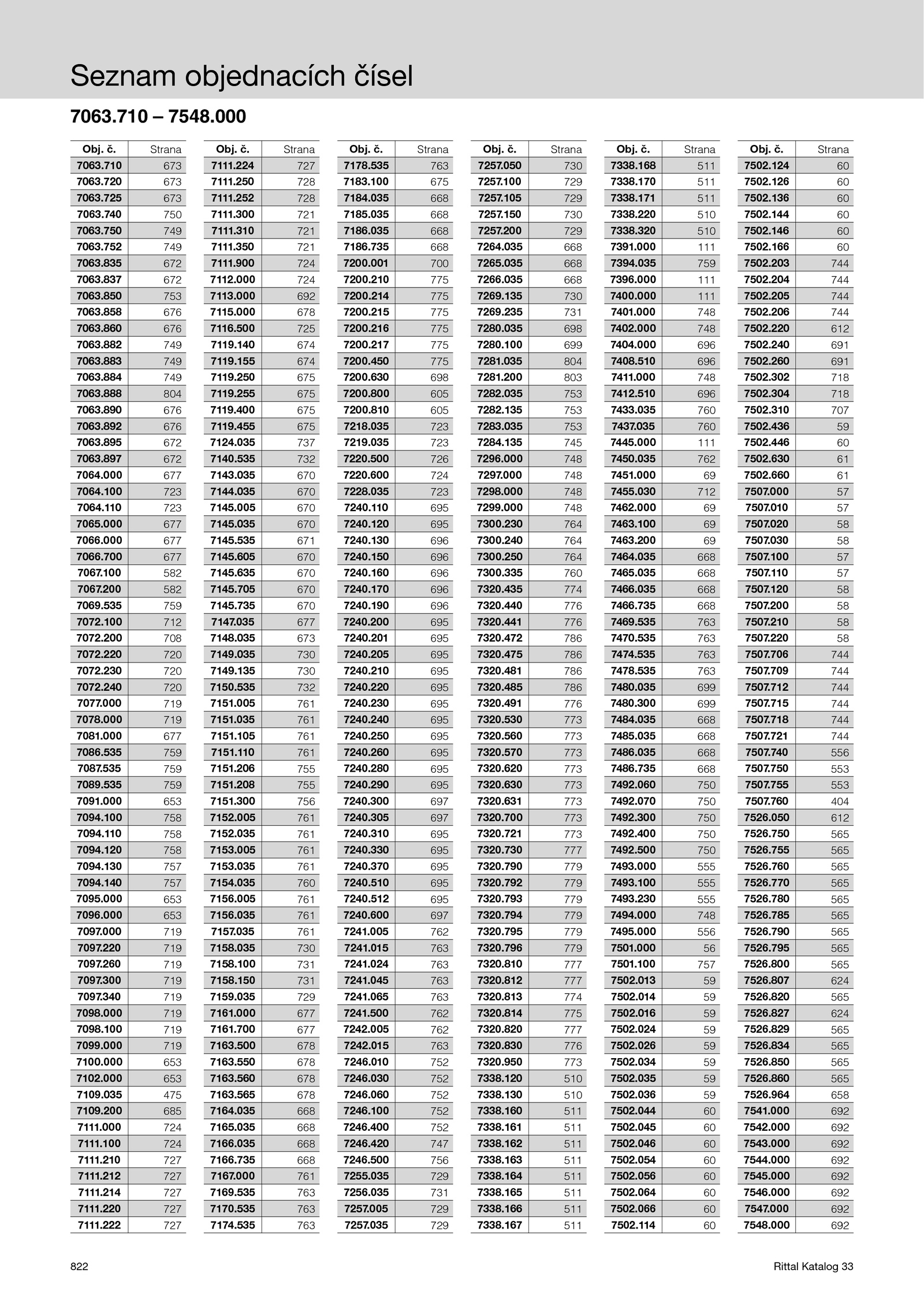 Seznam objednacích čísel

7063.710 – 7548.000

| Obj. č. | Strana |
|---|---|
| 7063.710 | 673 |
| 7063.720 | 673 |
| 7063.725 | 673 |
| 7063.740 | 750 |
| 7063.750 | 749 |
| 7063.752 | 749 |
| 7063.835 | 672 |
| 7063.837 | 672 |
| 7063.850 | 753 |
| 7063.858 | 676 |
| 7063.860 | 676 |
| 7063.882 | 749 |
| 7063.883 | 749 |
| 7063.884 | 749 |
| 7063.888 | 804 |
| 7063.890 | 676 |
| 7063.892 | 676 |
| 7063.895 | 672 |
| 7063.897 | 672 |
| 7064.000 | 677 |
| 7064.100 | 723 |
| 7064.110 | 723 |
| 7065.000 | 677 |
| 7066.000 | 677 |
| 7066.700 | 677 |
| 7067.100 | 582 |
| 7067.200 | 582 |
| 7069.535 | 759 |
| 7072.100 | 712 |
| 7072.200 | 708 |
| 7072.220 | 720 |
| 7072.230 | 720 |
| 7072.240 | 720 |
| 7077.000 | 719 |
| 7078.000 | 719 |
| 7081.000 | 677 |
| 7086.535 | 759 |
| 7087.535 | 759 |
| 7089.535 | 759 |
| 7091.000 | 653 |
| 7094.100 | 758 |
| 7094.110 | 758 |
| 7094.120 | 758 |
| 7094.130 | 757 |
| 7094.140 | 757 |
| 7095.000 | 653 |
| 7096.000 | 653 |
| 7097.000 | 719 |
| 7097.220 | 719 |
| 7097.260 | 719 |
| 7097.300 | 719 |
| 7097.340 | 719 |
| 7098.000 | 719 |
| 7098.100 | 719 |
| 7099.000 | 719 |
| 7100.000 | 653 |
| 7102.000 | 653 |
| 7109.035 | 475 |
| 7109.200 | 685 |
| 7111.000 | 724 |
| 7111.100 | 724 |
| 7111.210 | 727 |
| 7111.212 | 727 |
| 7111.214 | 727 |
| 7111.220 | 727 |
| 7111.222 | 727 |

| Obj. č. | Strana |
|---|---|
| 7111.224 | 727 |
| 7111.250 | 728 |
| 7111.252 | 728 |
| 7111.300 | 721 |
| 7111.310 | 721 |
| 7111.350 | 721 |
| 7111.900 | 724 |
| 7112.000 | 724 |
| 7113.000 | 692 |
| 7115.000 | 678 |
| 7116.500 | 725 |
| 7119.140 | 674 |
| 7119.155 | 674 |
| 7119.250 | 675 |
| 7119.255 | 675 |
| 7119.400 | 675 |
| 7119.455 | 675 |
| 7124.035 | 737 |
| 7140.535 | 732 |
| 7143.035 | 670 |
| 7144.035 | 670 |
| 7145.005 | 670 |
| 7145.035 | 670 |
| 7145.535 | 671 |
| 7145.605 | 670 |
| 7145.635 | 670 |
| 7145.705 | 670 |
| 7145.735 | 670 |
| 7147.035 | 677 |
| 7148.035 | 673 |
| 7149.035 | 730 |
| 7149.135 | 730 |
| 7150.535 | 732 |
| 7151.005 | 761 |
| 7151.035 | 761 |
| 7151.105 | 761 |
| 7151.110 | 761 |
| 7151.206 | 755 |
| 7151.208 | 755 |
| 7151.300 | 756 |
| 7152.005 | 761 |
| 7152.035 | 761 |
| 7153.005 | 761 |
| 7153.035 | 761 |
| 7154.035 | 760 |
| 7156.005 | 761 |
| 7156.035 | 761 |
| 7157.035 | 761 |
| 7158.035 | 730 |
| 7158.100 | 731 |
| 7158.150 | 731 |
| 7159.035 | 729 |
| 7161.000 | 677 |
| 7161.700 | 677 |
| 7163.500 | 678 |
| 7163.550 | 678 |
| 7163.560 | 678 |
| 7163.565 | 678 |
| 7164.035 | 668 |
| 7165.035 | 668 |
| 7166.035 | 668 |
| 7166.735 | 668 |
| 7167.000 | 761 |
| 7169.535 | 763 |
| 7170.535 | 763 |
| 7174.535 | 763 |

| Obj. č. | Strana |
|---|---|
| 7178.535 | 763 |
| 7183.100 | 675 |
| 7184.035 | 668 |
| 7185.035 | 668 |
| 7186.035 | 668 |
| 7186.735 | 668 |
| 7200.001 | 700 |
| 7200.210 | 775 |
| 7200.214 | 775 |
| 7200.215 | 775 |
| 7200.216 | 775 |
| 7200.217 | 775 |
| 7200.450 | 775 |
| 7200.630 | 698 |
| 7200.800 | 605 |
| 7200.810 | 605 |
| 7218.035 | 723 |
| 7219.035 | 723 |
| 7220.500 | 726 |
| 7220.600 | 724 |
| 7228.035 | 723 |
| 7240.110 | 695 |
| 7240.120 | 695 |
| 7240.130 | 696 |
| 7240.150 | 696 |
| 7240.160 | 696 |
| 7240.170 | 696 |
| 7240.190 | 696 |
| 7240.200 | 695 |
| 7240.201 | 695 |
| 7240.205 | 695 |
| 7240.210 | 695 |
| 7240.220 | 695 |
| 7240.230 | 695 |
| 7240.240 | 695 |
| 7240.250 | 695 |
| 7240.260 | 695 |
| 7240.280 | 695 |
| 7240.290 | 695 |
| 7240.300 | 697 |
| 7240.305 | 697 |
| 7240.310 | 695 |
| 7240.330 | 695 |
| 7240.370 | 695 |
| 7240.510 | 695 |
| 7240.512 | 695 |
| 7240.600 | 697 |
| 7241.005 | 762 |
| 7241.015 | 763 |
| 7241.024 | 763 |
| 7241.045 | 763 |
| 7241.065 | 763 |
| 7241.500 | 762 |
| 7242.005 | 762 |
| 7242.015 | 763 |
| 7246.010 | 752 |
| 7246.030 | 752 |
| 7246.060 | 752 |
| 7246.100 | 752 |
| 7246.400 | 752 |
| 7246.420 | 747 |
| 7246.500 | 756 |
| 7255.035 | 729 |
| 7256.035 | 731 |
| 7257.005 | 729 |
| 7257.035 | 729 |

| Obj. č. | Strana |
|---|---|
| 7257.050 | 730 |
| 7257.100 | 729 |
| 7257.105 | 729 |
| 7257.150 | 730 |
| 7257.200 | 729 |
| 7264.035 | 668 |
| 7265.035 | 668 |
| 7266.035 | 668 |
| 7269.135 | 730 |
| 7269.235 | 731 |
| 7280.035 | 698 |
| 7280.100 | 699 |
| 7281.035 | 804 |
| 7281.200 | 803 |
| 7282.035 | 753 |
| 7282.135 | 753 |
| 7283.035 | 753 |
| 7284.135 | 745 |
| 7296.000 | 748 |
| 7297.000 | 748 |
| 7298.000 | 748 |
| 7299.000 | 748 |
| 7300.230 | 764 |
| 7300.240 | 764 |
| 7300.250 | 764 |
| 7300.335 | 760 |
| 7320.435 | 774 |
| 7320.440 | 776 |
| 7320.441 | 776 |
| 7320.472 | 786 |
| 7320.475 | 786 |
| 7320.481 | 786 |
| 7320.485 | 786 |
| 7320.491 | 776 |
| 7320.530 | 773 |
| 7320.560 | 773 |
| 7320.570 | 773 |
| 7320.620 | 773 |
| 7320.630 | 773 |
| 7320.631 | 773 |
| 7320.700 | 773 |
| 7320.721 | 773 |
| 7320.730 | 777 |
| 7320.790 | 779 |
| 7320.792 | 779 |
| 7320.793 | 779 |
| 7320.794 | 779 |
| 7320.795 | 779 |
| 7320.796 | 779 |
| 7320.810 | 777 |
| 7320.812 | 777 |
| 7320.813 | 774 |
| 7320.814 | 775 |
| 7320.820 | 777 |
| 7320.830 | 776 |
| 7320.950 | 773 |
| 7338.120 | 510 |
| 7338.130 | 510 |
| 7338.160 | 511 |
| 7338.161 | 511 |
| 7338.162 | 511 |
| 7338.163 | 511 |
| 7338.164 | 511 |
| 7338.165 | 511 |
| 7338.166 | 511 |
| 7338.167 | 511 |

| Obj. č. | Strana |
|---|---|
| 7338.168 | 511 |
| 7338.170 | 511 |
| 7338.171 | 511 |
| 7338.220 | 510 |
| 7338.320 | 510 |
| 7391.000 | 111 |
| 7394.035 | 759 |
| 7396.000 | 111 |
| 7400.000 | 111 |
| 7401.000 | 748 |
| 7402.000 | 748 |
| 7404.000 | 696 |
| 7408.510 | 696 |
| 7411.000 | 748 |
| 7412.510 | 696 |
| 7433.035 | 760 |
| 7437.035 | 760 |
| 7445.000 | 111 |
| 7450.035 | 762 |
| 7451.000 | 69 |
| 7455.030 | 712 |
| 7462.000 | 69 |
| 7463.100 | 69 |
| 7463.200 | 69 |
| 7464.035 | 668 |
| 7465.035 | 668 |
| 7466.035 | 668 |
| 7466.735 | 668 |
| 7469.535 | 763 |
| 7470.535 | 763 |
| 7474.535 | 763 |
| 7478.535 | 763 |
| 7480.035 | 699 |
| 7480.300 | 699 |
| 7484.035 | 668 |
| 7485.035 | 668 |
| 7486.035 | 668 |
| 7486.735 | 668 |
| 7492.060 | 750 |
| 7492.070 | 750 |
| 7492.300 | 750 |
| 7492.400 | 750 |
| 7492.500 | 750 |
| 7493.000 | 555 |
| 7493.100 | 555 |
| 7493.230 | 555 |
| 7494.000 | 748 |
| 7495.000 | 556 |
| 7501.000 | 56 |
| 7501.100 | 757 |
| 7502.013 | 59 |
| 7502.014 | 59 |
| 7502.016 | 59 |
| 7502.024 | 59 |
| 7502.026 | 59 |
| 7502.034 | 59 |
| 7502.035 | 59 |
| 7502.036 | 59 |
| 7502.044 | 60 |
| 7502.045 | 60 |
| 7502.046 | 60 |
| 7502.054 | 60 |
| 7502.056 | 60 |
| 7502.064 | 60 |
| 7502.066 | 60 |
| 7502.114 | 60 |

| Obj. č. | Strana |
|---|---|
| 7502.124 | 60 |
| 7502.126 | 60 |
| 7502.136 | 60 |
| 7502.144 | 60 |
| 7502.146 | 60 |
| 7502.166 | 60 |
| 7502.203 | 744 |
| 7502.204 | 744 |
| 7502.205 | 744 |
| 7502.206 | 744 |
| 7502.220 | 612 |
| 7502.240 | 691 |
| 7502.260 | 691 |
| 7502.302 | 718 |
| 7502.304 | 718 |
| 7502.310 | 707 |
| 7502.436 | 59 |
| 7502.446 | 60 |
| 7502.630 | 61 |
| 7502.660 | 61 |
| 7507.000 | 57 |
| 7507.010 | 57 |
| 7507.020 | 58 |
| 7507.030 | 58 |
| 7507.100 | 57 |
| 7507.110 | 57 |
| 7507.120 | 58 |
| 7507.200 | 58 |
| 7507.210 | 58 |
| 7507.220 | 58 |
| 7507.706 | 744 |
| 7507.709 | 744 |
| 7507.712 | 744 |
| 7507.715 | 744 |
| 7507.718 | 744 |
| 7507.721 | 744 |
| 7507.740 | 556 |
| 7507.750 | 553 |
| 7507.755 | 553 |
| 7507.760 | 404 |
| 7526.050 | 612 |
| 7526.750 | 565 |
| 7526.755 | 565 |
| 7526.760 | 565 |
| 7526.770 | 565 |
| 7526.780 | 565 |
| 7526.785 | 565 |
| 7526.790 | 565 |
| 7526.795 | 565 |
| 7526.800 | 565 |
| 7526.807 | 624 |
| 7526.820 | 565 |
| 7526.827 | 624 |
| 7526.829 | 565 |
| 7526.834 | 565 |
| 7526.850 | 565 |
| 7526.860 | 565 |
| 7526.964 | 658 |
| 7541.000 | 692 |
| 7542.000 | 692 |
| 7543.000 | 692 |
| 7544.000 | 692 |
| 7545.000 | 692 |
| 7546.000 | 692 |
| 7547.000 | 692 |
| 7548.000 | 692 |

822

Rittal Katalog 33